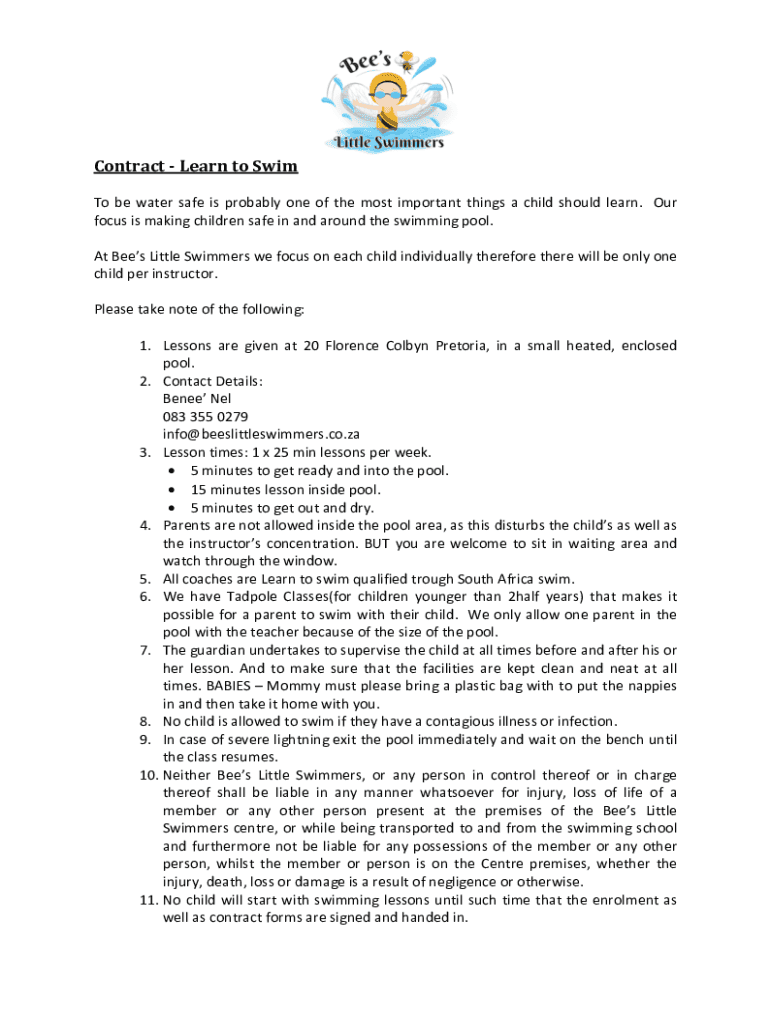 Bee's
Little Swimmers

Contract - Learn to Swim

To be water safe is probably one of the most important things a child should learn. Our focus is making children safe in and around the swimming pool.

At Bee's Little Swimmers we focus on each child individually therefore there will be only one child per instructor.

Please take note of the following:

1. Lessons are given at 20 Florence Colbyn Pretoria, in a small heated, enclosed pool.
2. Contact Details:
Benee' Nel
083 355 0279
info@beeslittleswimmers.co.za
3. Lesson times: 1 x 25 min lessons per week.
• 5 minutes to get ready and into the pool.
• 15 minutes lesson inside pool.
• 5 minutes to get out and dry.
4. Parents are not allowed inside the pool area, as this disturbs the child's as well as the instructor's concentration. BUT you are welcome to sit in waiting area and watch through the window.
5. All coaches are Learn to swim qualified trough South Africa swim.
6. We have Tadpole Classes(for children younger than 2half years) that makes it possible for a parent to swim with their child. We only allow one parent in the pool with the teacher because of the size of the pool.
7. The guardian undertakes to supervise the child at all times before and after his or her lesson. And to make sure that the facilities are kept clean and neat at all times. BABIES – Mommy must please bring a plastic bag with to put the nappies in and then take it home with you.
8. No child is allowed to swim if they have a contagious illness or infection.
9. In case of severe lightning exit the pool immediately and wait on the bench until the class resumes.
10. Neither Bee's Little Swimmers, or any person in control thereof or in charge thereof shall be liable in any manner whatsoever for injury, loss of life of a member or any other person present at the premises of the Bee's Little Swimmers centre, or while being transported to and from the swimming school and furthermore not be liable for any possessions of the member or any other person, whilst the member or person is on the Centre premises, whether the injury, death, loss or damage is a result of negligence or otherwise.
11. No child will start with swimming lessons until such time that the enrolment as well as contract forms are signed and handed in.